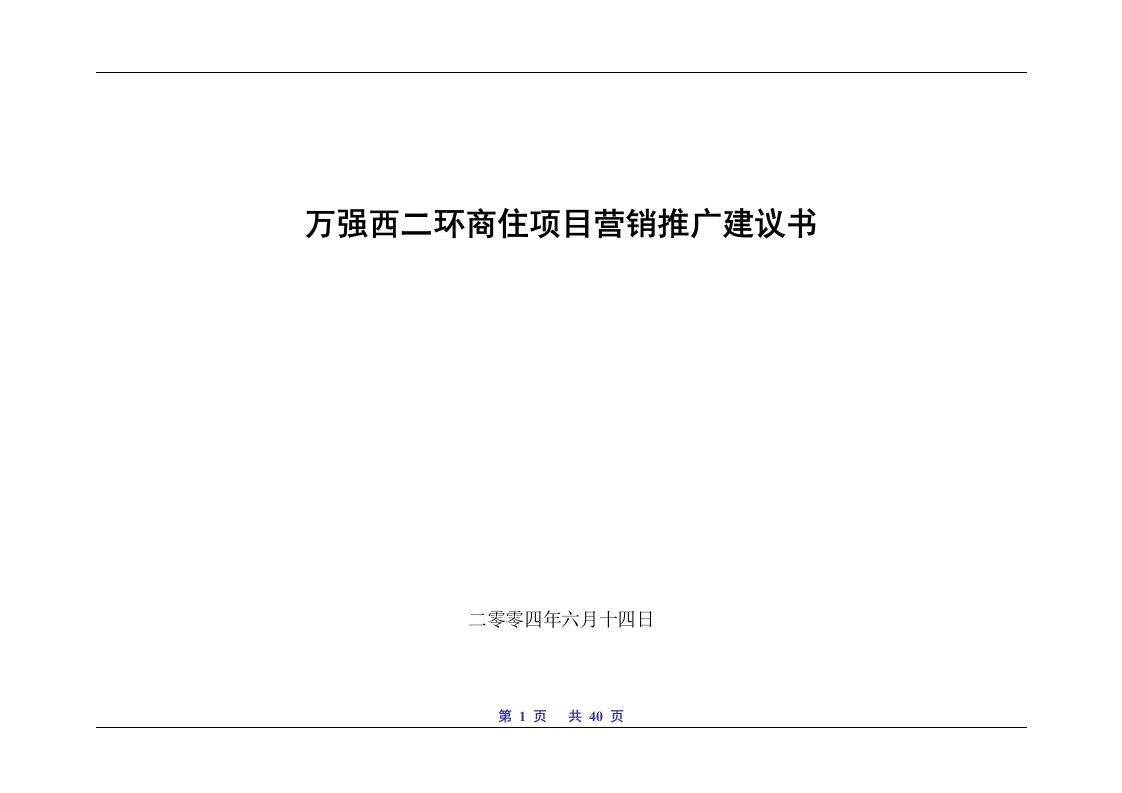 万强西二环商住项目营销推广建议书

二零零四年六月十四日

第 1 页 共 40 页